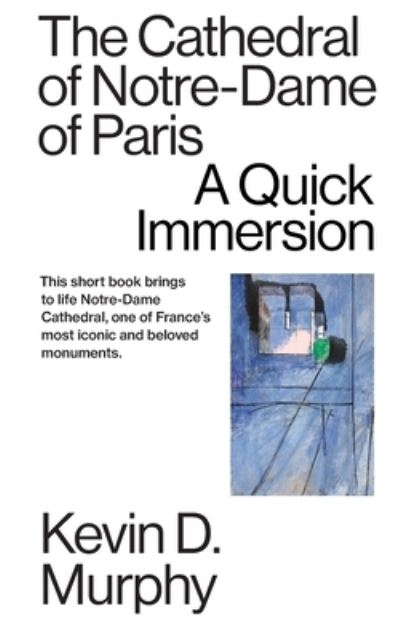 The Cathedral of Notre-Dame of Paris

A Quick Immersion

This short book brings to life Notre-Dame Cathedral, one of France's most iconic and beloved monuments.

Kevin D. Murphy